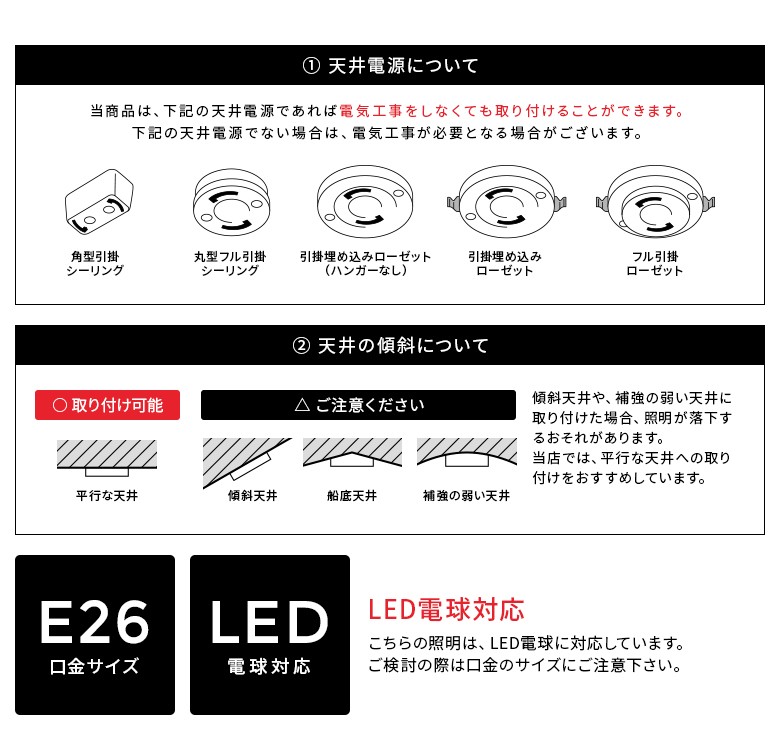 ① 天井電源について

当商品は、下記の天井電源であれば電気工事をしなくても取り付けることができます。
下記の天井電源でない場合は、電気工事が必要となる場合がございます。

角型引掛シーリング

丸型フル引掛シーリング

引掛埋め込みローゼット（ハンガーなし）

引掛埋め込みローゼット

フル引掛ローゼット

② 天井の傾斜について

○ 取り付け可能

平行な天井

△ ご注意ください

傾斜天井

船底天井

補強の弱い天井

傾斜天井や、補強の弱い天井に取り付けた場合、照明が落下するおそれがあります。
当店では、平行な天井への取り付けをおすすめしています。

E26
口金サイズ

LED
電球対応

LED電球対応

こちらの照明は、LED電球に対応しています。
ご検討の際は口金のサイズにご注意下さい。